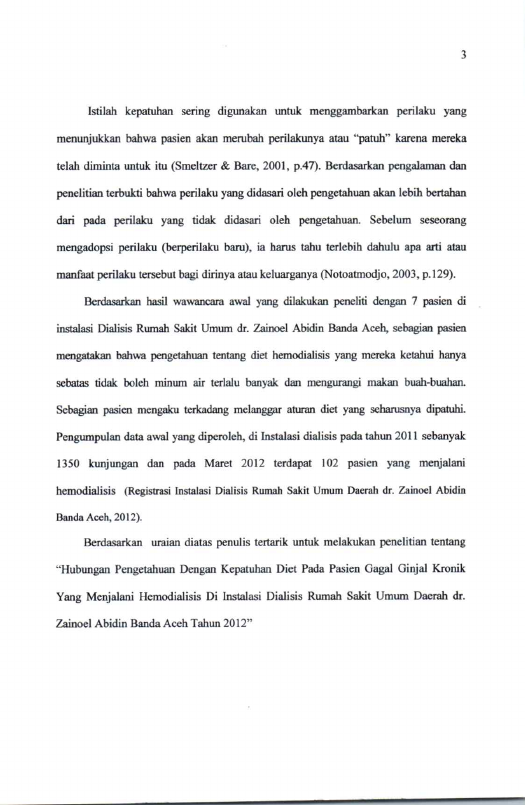 3

Istilah kepatuhan sering digunakan untuk menggambarkan perilaku yang menunjukkan bahwa pasien akan merubah perilakunya atau "patuh" karena mereka telah diminta untuk itu (Smeltzer & Bare, 2001, p.47). Berdasarkan pengalaman dan penelitian terbukti bahwa perilaku yang didasari oleh pengetahuan akan lebih bertahan dari pada perilaku yang tidak didasari oleh pengetahuan. Sebelum seseorang mengadopsi perilaku (berperilaku baru), ia harus tahu terlebih dahulu apa arti atau manfaat perilaku tersebut bagi dirinya atau keluarganya (Notoatmodjo, 2003, p.129).

Berdasarkan hasil wawancara awal yang dilakukan peneliti dengan 7 pasien di instalasi Dialisis Rumah Sakit Umum dr. Zainoel Abidin Banda Aceh, sebagian pasien mengatakan bahwa pengetahuan tentang diet hemodialisis yang mereka ketahui hanya sebatas tidak boleh minum air terlalu banyak dan mengurangi makan buah-buahan. Sebagian pasien mengaku terkadang melanggar aturan diet yang seharusnya dipatuhi. Pengumpulan data awal yang diperoleh, di Instalasi dialisis pada tahun 2011 sebanyak 1350 kunjungan dan pada Maret 2012 terdapat 102 pasien yang menjalani hemodialisis (Registrasi Instalasi Dialisis Rumah Sakit Umum Daerah dr. Zainoel Abidin Banda Aceh, 2012).

Berdasarkan uraian diatas penulis tertarik untuk melakukan penelitian tentang "Hubungan Pengetahuan Dengan Kepatuhan Diet Pada Pasien Gagal Ginjal Kronik Yang Menjalani Hemodialisis Di Instalasi Dialisis Rumah Sakit Umum Daerah dr. Zainoel Abidin Banda Aceh Tahun 2012"